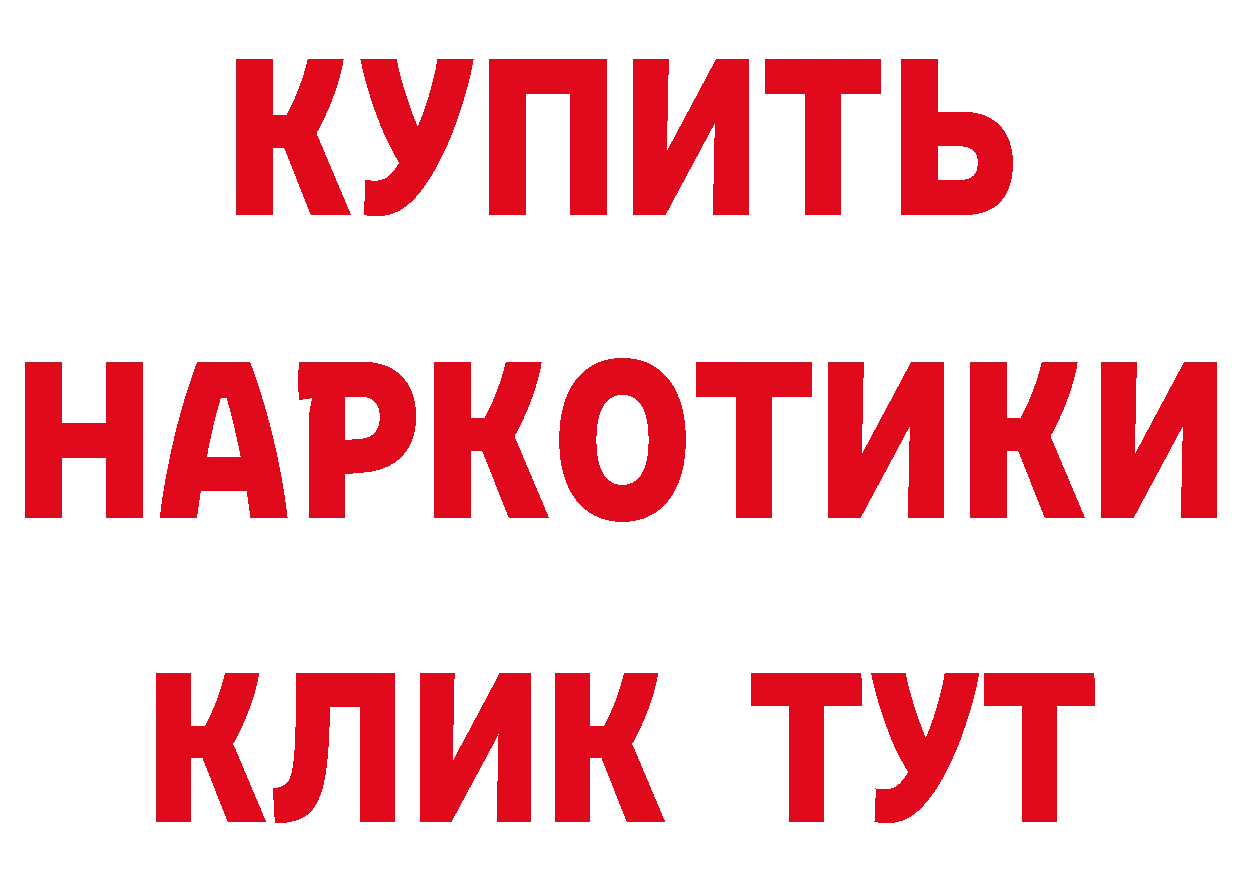 КУПИТЬ
НАРКОТИКИ
КЛИК ТУТ